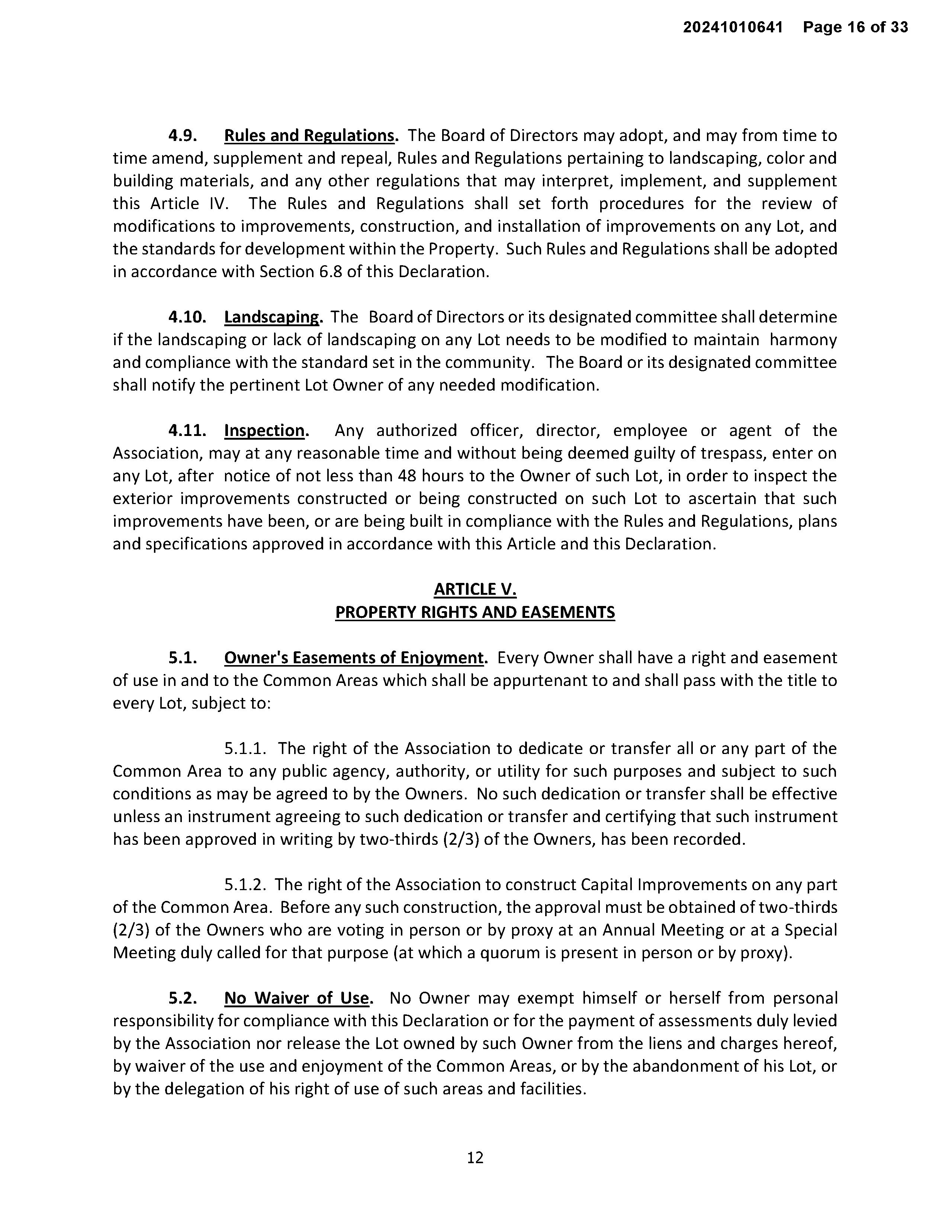 20241010641 Page 16 of 33

4.9. Rules and Regulations. The Board of Directors may adopt, and may from time to time amend, supplement and repeal, Rules and Regulations pertaining to landscaping, color and building materials, and any other regulations that may interpret, implement, and supplement this Article IV. The Rules and Regulations shall set forth procedures for the review of modifications to improvements, construction, and installation of improvements on any Lot, and the standards for development within the Property. Such Rules and Regulations shall be adopted in accordance with Section 6.8 of this Declaration.

4.10. Landscaping. The Board of Directors or its designated committee shall determine if the landscaping or lack of landscaping on any Lot needs to be modified to maintain harmony and compliance with the standard set in the community. The Board or its designated committee shall notify the pertinent Lot Owner of any needed modification.

4.11. Inspection. Any authorized officer, director, employee or agent of the Association, may at any reasonable time and without being deemed guilty of trespass, enter on any Lot, after notice of not less than 48 hours to the Owner of such Lot, in order to inspect the exterior improvements constructed or being constructed on such Lot to ascertain that such improvements have been, or are being built in compliance with the Rules and Regulations, plans and specifications approved in accordance with this Article and this Declaration.

ARTICLE V.
PROPERTY RIGHTS AND EASEMENTS

5.1. Owner's Easements of Enjoyment. Every Owner shall have a right and easement of use in and to the Common Areas which shall be appurtenant to and shall pass with the title to every Lot, subject to:

5.1.1. The right of the Association to dedicate or transfer all or any part of the Common Area to any public agency, authority, or utility for such purposes and subject to such conditions as may be agreed to by the Owners. No such dedication or transfer shall be effective unless an instrument agreeing to such dedication or transfer and certifying that such instrument has been approved in writing by two-thirds (2/3) of the Owners, has been recorded.

5.1.2. The right of the Association to construct Capital Improvements on any part of the Common Area. Before any such construction, the approval must be obtained of two-thirds (2/3) of the Owners who are voting in person or by proxy at an Annual Meeting or at a Special Meeting duly called for that purpose (at which a quorum is present in person or by proxy).

5.2. No Waiver of Use. No Owner may exempt himself or herself from personal responsibility for compliance with this Declaration or for the payment of assessments duly levied by the Association nor release the Lot owned by such Owner from the liens and charges hereof, by waiver of the use and enjoyment of the Common Areas, or by the abandonment of his Lot, or by the delegation of his right of use of such areas and facilities.

12